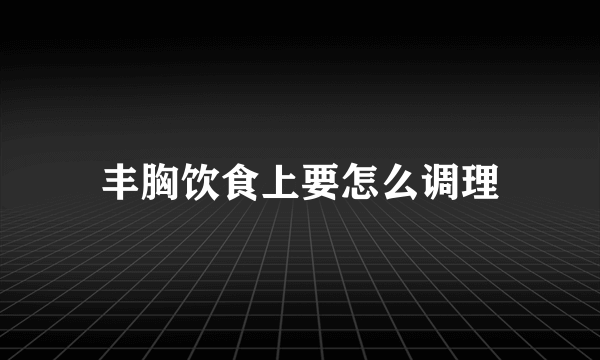 丰胸饮食上要怎么调理